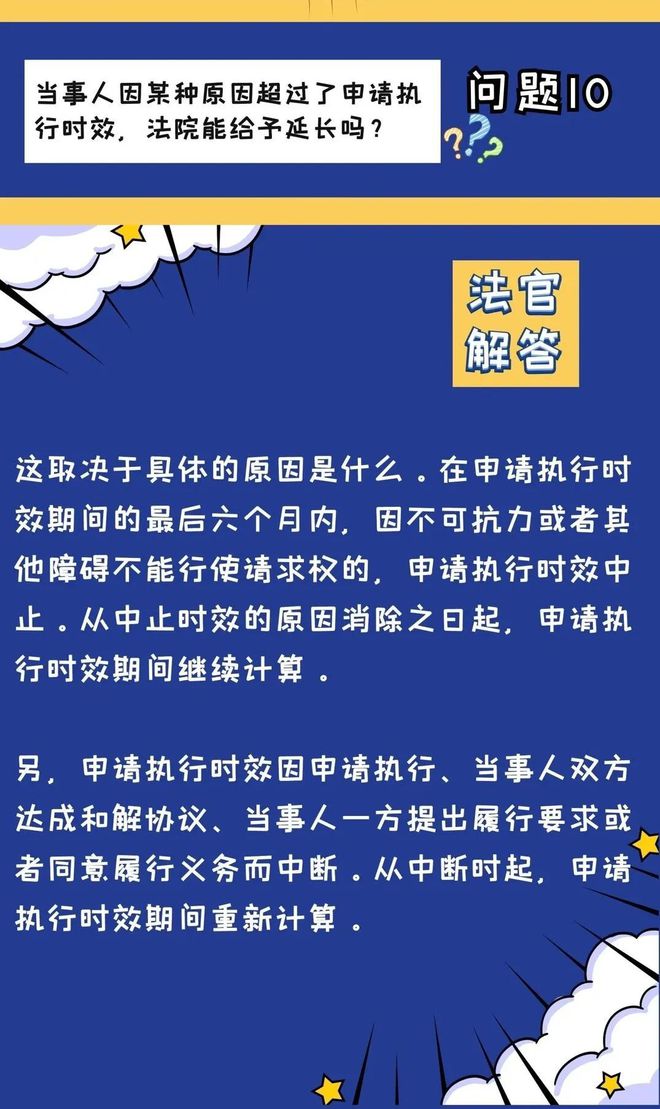 当事人因某种原因超过了申请执行时效，法院能给予延长吗？

问题10

法官解答

这取决于具体的原因是什么。在申请执行时效期间的最后六个月内，因不可抗力或者其他障碍不能行使请求权的，申请执行时效中止。从中止时效的原因消除之日起，申请执行时效期间继续计算。

另，申请执行时效因申请执行、当事人双方达成和解协议、当事人一方提出履行要求或者同意履行义务而中断。从中断时起，申请执行时效期间重新计算。